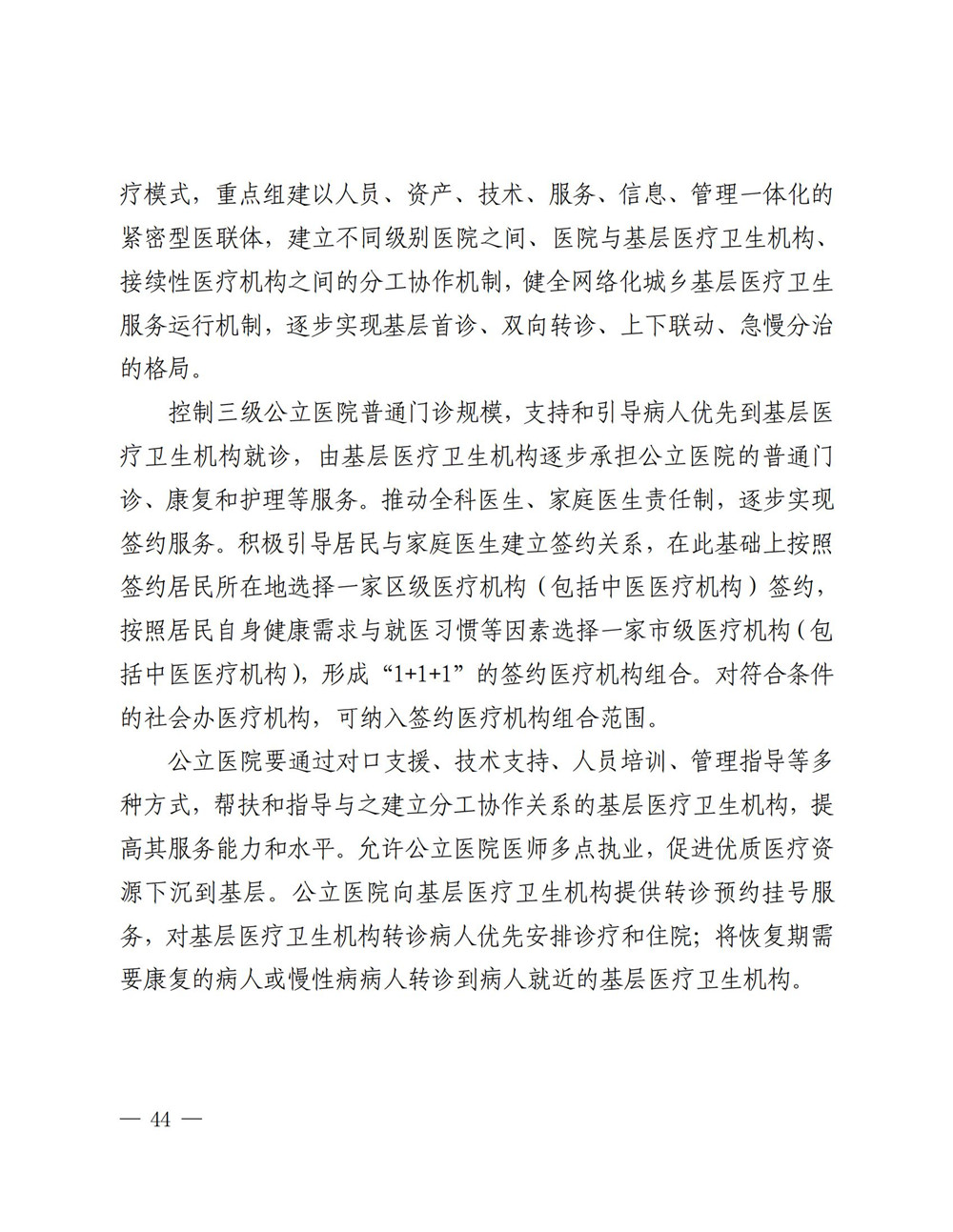 疗模式，重点组建以人员、资产、技术、服务、信息、管理一体化的紧密型医联体，建立不同级别医院之间、医院与基层医疗卫生机构、接续性医疗机构之间的分工协作机制，健全网络化城乡基层医疗卫生服务运行机制，逐步实现基层首诊、双向转诊、上下联动、急慢分治的格局。

控制三级公立医院普通门诊规模，支持和引导病人优先到基层医疗卫生机构就诊，由基层医疗卫生机构逐步承担公立医院的普通门诊、康复和护理等服务。推动全科医生、家庭医生责任制，逐步实现签约服务。积极引导居民与家庭医生建立签约关系，在此基础上按照签约居民所在地选择一家区级医疗机构（包括中医医疗机构）签约，按照居民自身健康需求与就医习惯等因素选择一家市级医疗机构（包括中医医疗机构），形成“1+1+1”的签约医疗机构组合。对符合条件的社会办医疗机构，可纳入签约医疗机构组合范围。

公立医院要通过对口支援、技术支持、人员培训、管理指导等多种方式，帮扶和指导与之建立分工协作关系的基层医疗卫生机构，提高其服务能力和水平。允许公立医院医师多点执业，促进优质医疗资源下沉到基层。公立医院向基层医疗卫生机构提供转诊预约挂号服务，对基层医疗卫生机构转诊病人优先安排诊疗和住院；将恢复期需要康复的病人或慢性病病人转诊到病人就近的基层医疗卫生机构。

— 44 —